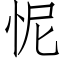 怩